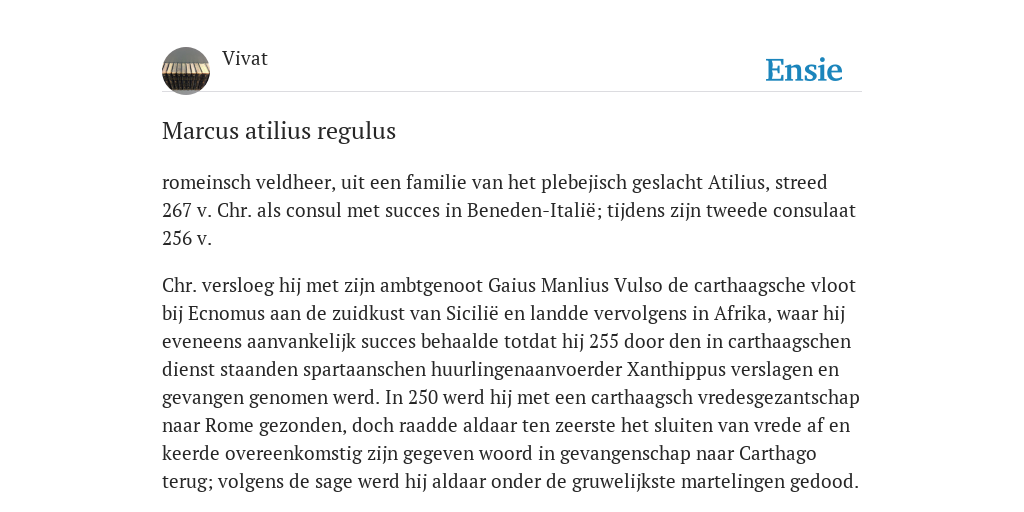 Vivat

Ensie

Marcus atilius regulus

romeinsch veldheer, uit een familie van het plebejisch geslacht Atilius, streed 267 v. Chr. als consul met succes in Beneden-Italië; tijdens zijn tweede consulaat 256 v.

Chr. versloeg hij met zijn ambtgenoot Gaius Manlius Vulso de carthaagsche vloot bij Ecnomus aan de zuidkust van Sicilië en landde vervolgens in Afrika, waar hij eveneens aanvankelijk succes behaalde totdat hij 255 door den in carthaagschen dienst staanden spartaanschen huurlingenaanvoerder Xanthippus verslagen en gevangen genomen werd. In 250 werd hij met een carthaagsch vredesgezantschap naar Rome gezonden, doch raadde aldaar ten zeerste het sluiten van vrede af en keerde overeenkomstig zijn gegeven woord in gevangenschap naar Carthago terug; volgens de sage werd hij aldaar onder de gruwelijkste martelingen gedood.